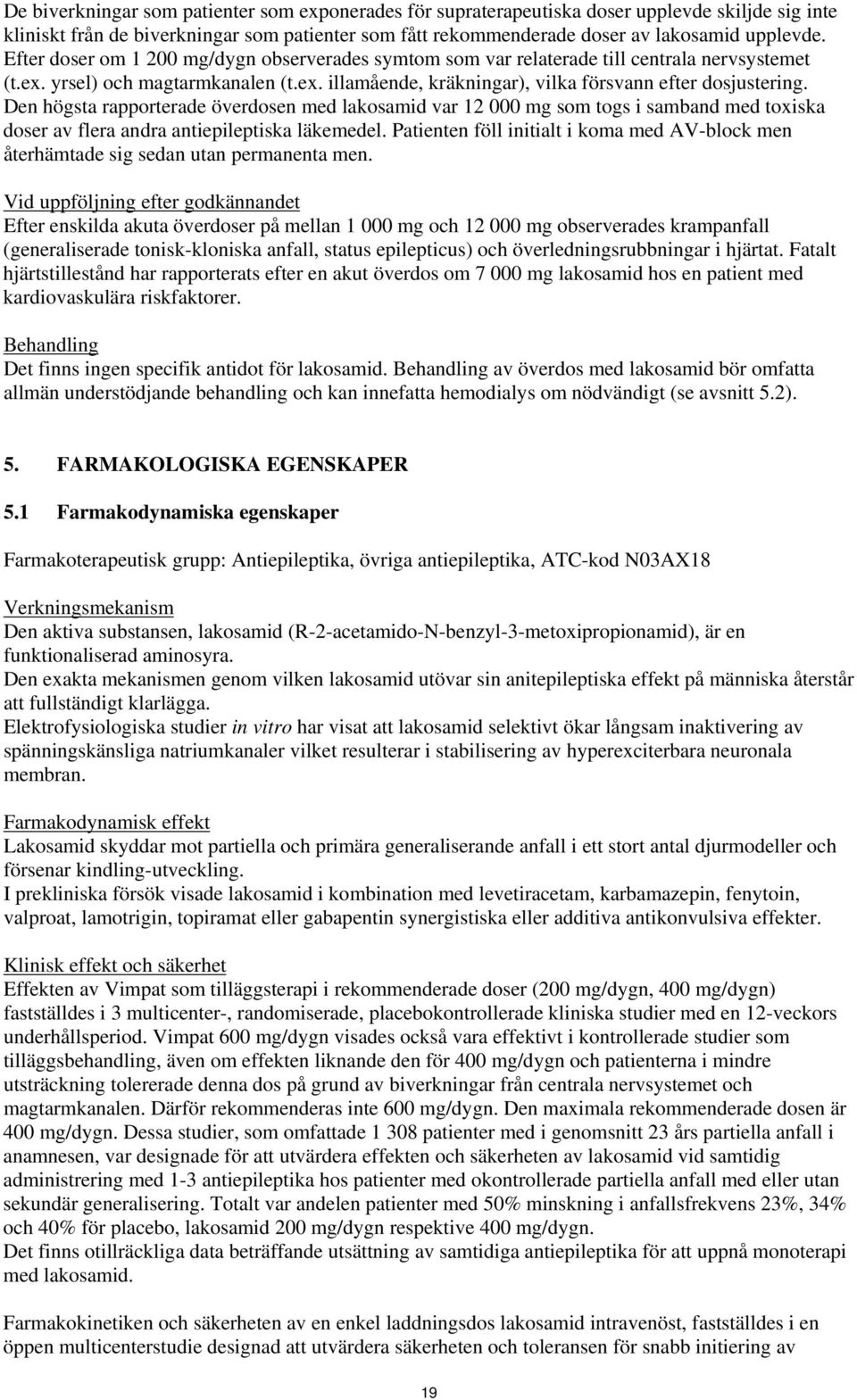 De biverkningar som patienter som exponerades för supraterapeutiska doser upplevde skiljde sig inte kliniskt från de biverkningar som patienter som fått rekommenderade doser av lakosamid upplevde. Efter doser om 1 200 mg/dygn observerades symtom som var relaterade till centrala nervsystemet (t.ex. yrsel) och magtarmkanalen (t.ex. illamående, kräkningar), vilka försvann efter dosjustering. Den högsta rapporterade överdosen med lakosamid var 12 000 mg som togs i samband med toxiska doser av flera andra antiepileptiska läkemedel. Patienten föll initialt i koma med AV-block men återhämtade sig sedan utan permanenta men.

Vid uppföljning efter godkännandet
Efter enskilda akuta överdoser på mellan 1 000 mg och 12 000 mg observerades krampanfall (generaliserade tonisk-kloniska anfall, status epilepticus) och överledningsrubbningar i hjärtat. Fatalt hjärtstillestånd har rapporterats efter en akut överdos om 7 000 mg lakosamid hos en patient med kardiovaskulära riskfaktorer.

Behandling
Det finns ingen specifik antidot för lakosamid. Behandling av överdos med lakosamid bör omfatta allmän understödjande behandling och kan innefatta hemodialys om nödvändigt (se avsnitt 5.2).

5. FARMAKOLOGISKA EGENSKAPER

5.1 Farmakodynamiska egenskaper

Farmakoterapeutisk grupp: Antiepileptika, övriga antiepileptika, ATC-kod N03AX18

Verkningsmekanism
Den aktiva substansen, lakosamid (R-2-acetamido-N-benzyl-3-metoxipropionamid), är en funktionaliserad aminosyra.
Den exakta mekanismen genom vilken lakosamid utövar sin anitepileptiska effekt på människa återstår att fullständigt klarlägga.
Elektrofysiologiska studier in vitro har visat att lakosamid selektivt ökar långsam inaktivering av spänningskänsliga natriumkanaler vilket resulterar i stabilisering av hyperexciterbara neuronala membran.

Farmakodynamisk effekt
Lakosamid skyddar mot partiella och primära generaliserande anfall i ett stort antal djurmodeller och försenar kindling-utveckling.
I prekliniska försök visade lakosamid i kombination med levetiracetam, karbamazepin, fenytoin, valproat, lamotrigin, topiramat eller gabapentin synergistiska eller additiva antikonvulsiva effekter.

Klinisk effekt och säkerhet
Effekten av Vimpat som tilläggsterapi i rekommenderade doser (200 mg/dygn, 400 mg/dygn) fastställdes i 3 multicenter-, randomiserade, placebokontrollerade kliniska studier med en 12-veckors underhållsperiod. Vimpat 600 mg/dygn visades också vara effektivt i kontrollerade studier som tilläggsbehandling, även om effekten liknande den för 400 mg/dygn och patienterna i mindre utsträckning tolererade denna dos på grund av biverkningar från centrala nervsystemet och magtarmkanalen. Därför rekommenderas inte 600 mg/dygn. Den maximala rekommenderade dosen är 400 mg/dygn. Dessa studier, som omfattade 1 308 patienter med i genomsnitt 23 års partiella anfall i anamnesen, var designade för att utvärdera effekten och säkerheten av lakosamid vid samtidig administrering med 1-3 antiepileptika hos patienter med okontrollerade partiella anfall med eller utan sekundär generalisering. Totalt var andelen patienter med 50% minskning i anfallsfrekvens 23%, 34% och 40% för placebo, lakosamid 200 mg/dygn respektive 400 mg/dygn.
Det finns otillräckliga data beträffande utsättning av samtidiga antiepileptika för att uppnå monoterapi med lakosamid.

Farmakokinetiken och säkerheten av en enkel laddningsdos lakosamid intravenöst, fastställdes i en öppen multicenterstudie designad att utvärdera säkerheten och toleransen för snabb initiering av

19